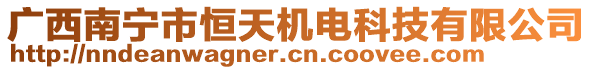 广西南宁市恒天机电科技有限公司
http://nndeanwagner.cn.coovee.com